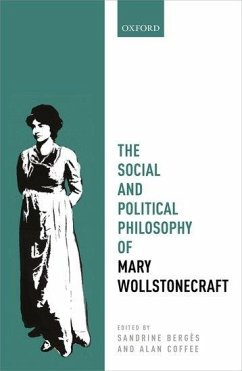 OXFORD

THE SOCIAL AND POLITICAL PHILOSOPHY OF MARY WOLLSTONECRAFT

EDITED BY
SANDRINE BERGÈS
AND ALAN COFFEE